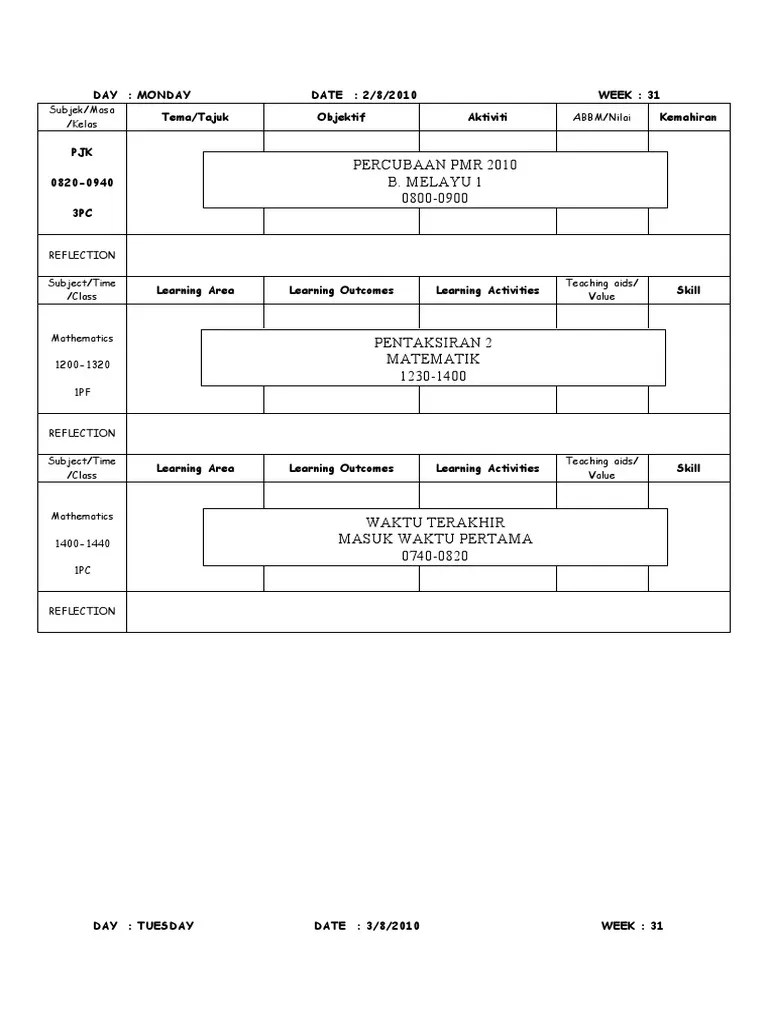 DAY : MONDAY DATE : 2/8/2010 WEEK : 31

| Subjek/Masa /Kelas | Tema/Tajuk | Objektif | Aktiviti | ABBM/Nilai | Kemahiran |
|---|---|---|---|---|---|
| PJK 0820-0940 3PC | PERCUBAAN PMR 2010 B. MELAYU 1 0800-0900 | | | | |
| REFLECTION | | | | | |
| Subject/Time /Class | Learning Area | Learning Outcomes | Learning Activities | Teaching aids/ Value | Skill |
| Mathematics 1200-1320 1PF | PENTAKSIRAN 2 MATEMATIK 1230-1400 | | | | |
| REFLECTION | | | | | |
| Subject/Time /Class | Learning Area | Learning Outcomes | Learning Activities | Teaching aids/ Value | Skill |
| Mathematics 1400-1440 1PC | WAKTU TERAKHIR MASUK WAKTU PERTAMA 0740-0820 | | | | |
| REFLECTION | | | | | |

DAY : TUESDAY DATE : 3/8/2010 WEEK : 31